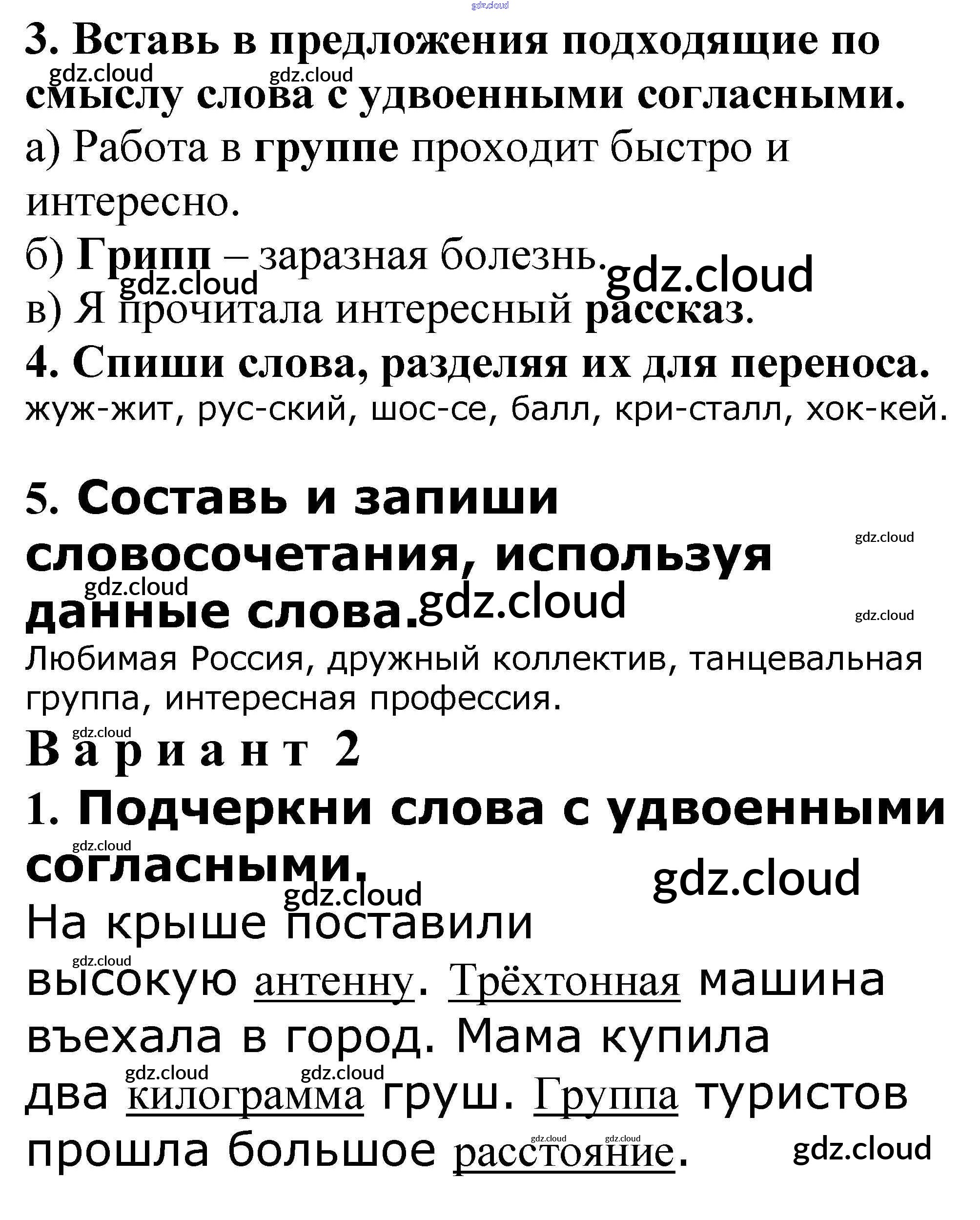 gdz.cloud

3. Вставь в предложения подходящие по смыслу слова с удвоенными согласными.

gdz.cloud gdz.cloud

а) Работа в группе проходит быстро и интересно.

б) Грипп – заразная болезнь.

gdz.cloud gdz.cloud

в) Я прочитала интересный рассказ.

4. Спиши слова, разделяя их для переноса.

жуж-жит, рус-ский, шос-се, балл, кри-сталл, хок-кей.

5. Составь и запиши словосочетания, используя данные слова.

gdz.cloud gdz.cloud gdz.cloud gdz.cloud

Любимая Россия, дружный коллектив, танцевальная группа, интересная профессия.

gdz.cloud

Вариант 2

1. Подчеркни слова с удвоенными согласными.

gdz.cloud gdz.cloud gdz.cloud

На крыше поставили высокую антенну. Трёхтонная машина въехала в город. Мама купила два килограмма груш. Группа туристов прошла большое расстояние.

gdz.cloud gdz.cloud gdz.cloud gdz.cloud gdz.cloud gdz.cloud